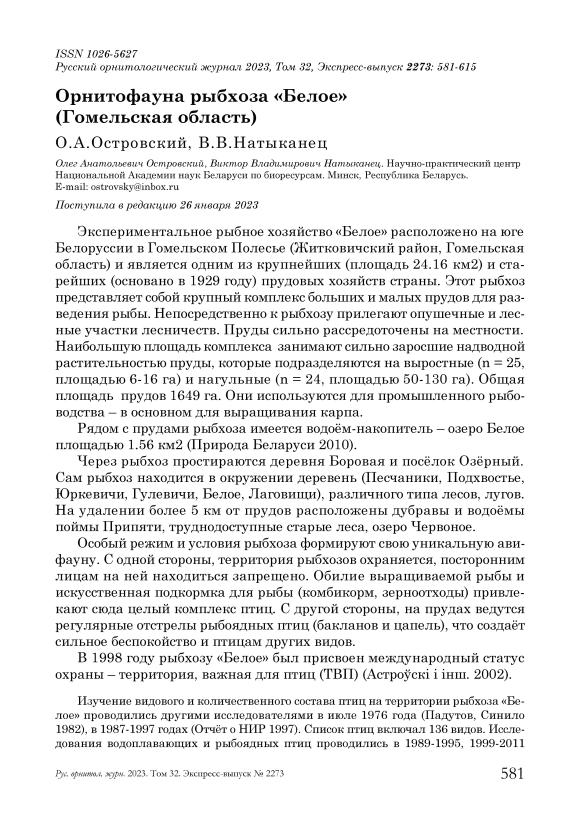 ISSN 1026-5627
Русский орнитологический журнал 2023, Том 32, Экспресс-выпуск 2273: 581-615

Орнитофауна рыбхоза «Белое» (Гомельская область)

О.А.Островский, В.В.Натыканец

Олег Анатольевич Островский, Виктор Владимирович Натыканец. Научно-практический центр Национальной Академии наук Беларуси по биоресурсам. Минск, Республика Беларусь. E-mail: ostrovsky@inbox.ru

Поступила в редакцию 26 января 2023

Экспериментальное рыбное хозяйство «Белое» расположено на юге Белоруссии в Гомельском Полесье (Житковичский район, Гомельская область) и является одним из крупнейших (площадь 24.16 км2) и старейших (основано в 1929 году) прудовых хозяйств страны. Этот рыбхоз представляет собой крупный комплекс больших и малых прудов для разведения рыбы. Непосредственно к рыбхозу прилегают опушечные и лесные участки лесничеств. Пруды сильно рассредоточены на местности. Наибольшую площадь комплекса занимают сильно заросшие надводной растительностью пруды, которые подразделяются на выростные (n = 25, площадью 6-16 га) и нагульные (n = 24, площадью 50-130 га). Общая площадь прудов 1649 га. Они используются для промышленного рыбоводства – в основном для выращивания карпа.

Рядом с прудами рыбхоза имеется водоём-накопитель – озеро Белое площадью 1.56 км2 (Природа Беларуси 2010).

Через рыбхоз простираются деревня Боровая и посёлок Озёрный. Сам рыбхоз находится в окружении деревень (Песчаники, Подхвостье, Юркевичи, Гулевичи, Белое, Лаговищи), различного типа лесов, лугов. На удалении более 5 км от прудов расположены дубравы и водоёмы поймы Припяти, труднодоступные старые леса, озеро Червоное.

Особый режим и условия рыбхоза формируют свою уникальную авифауну. С одной стороны, территория рыбхозов охраняется, посторонним лицам на ней находиться запрещено. Обилие выращиваемой рыбы и искусственная подкормка для рыбы (комбикорм, зерноотходы) привлекают сюда целый комплекс птиц. С другой стороны, на прудах ведутся регулярные отстрелы рыбоядных птиц (бакланов и цапель), что создаёт сильное беспокойство и птицам других видов.

В 1998 году рыбхозу «Белое» был присвоен международный статус охраны – территория, важная для птиц (ТВП) (Астроўскі і інш. 2002).

Изучение видового и количественного состава птиц на территории рыбхоза «Белое» проводились другими исследователями в июле 1976 года (Падутов, Синило 1982), в 1987-1997 годах (Отчёт о НИР 1997). Список птиц включал 136 видов. Исследования водоплавающих и рыбоядных птиц проводились в 1989-1995, 1999-2011

Рус. орнитол. журн. 2023. Том 32. Экспресс-выпуск № 2273 581